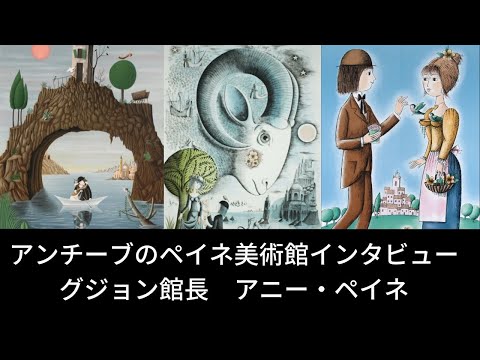 アンチーブのペイネ美術館インタビュー
グジョン館長　アニー・ペイネ